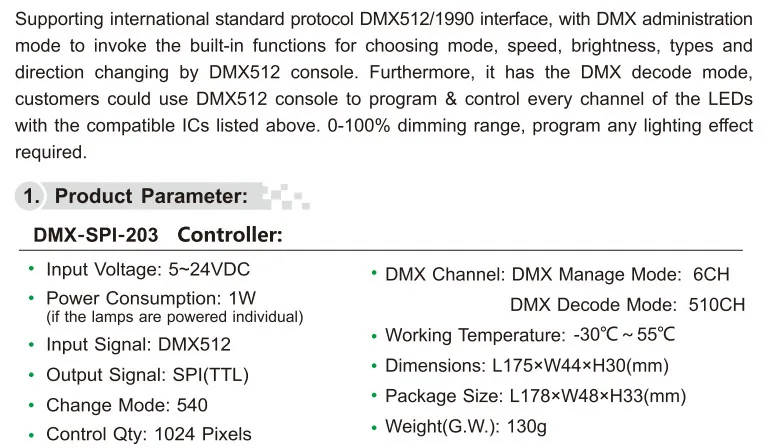 Supporting international standard protocol DMX512/1990 interface, with DMX administration mode to invoke the built-in functions for choosing mode, speed, brightness, types and direction changing by DMX512 console. Furthermore, it has the DMX decode mode, customers could use DMX512 console to program & control every channel of the LEDs with the compatible ICs listed above. 0-100% dimming range, program any lighting effect required.

1. Product Parameter:

DMX-SPI-203 Controller:

• Input Voltage: 5~24VDC
• Power Consumption: 1W (if the lamps are powered individual)
• Input Signal: DMX512
• Output Signal: SPI(TTL)
• Change Mode: 540
• Control Qty: 1024 Pixels

• DMX Channel: DMX Manage Mode: 6CH
DMX Decode Mode: 510CH
• Working Temperature: -30℃ ~ 55℃
• Dimensions: L175×W44×H30(mm)
• Package Size: L178×W48×H33(mm)
• Weight(G.W.): 130g